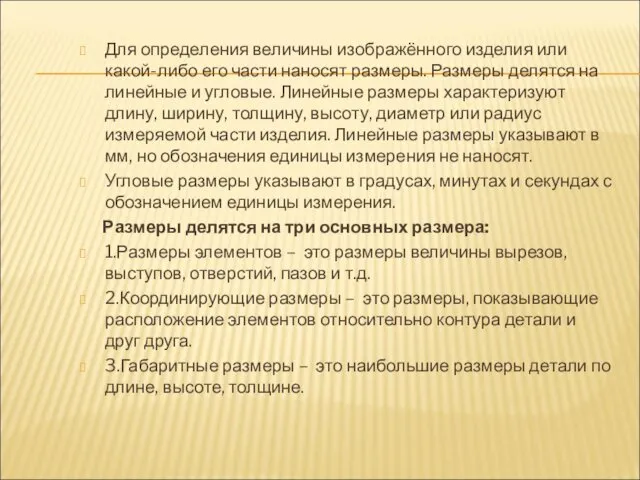 Для определения величины изображённого изделия или какой-либо его части наносят размеры. Размеры делятся на линейные и угловые. Линейные размеры характеризуют длину, ширину, толщину, высоту, диаметр или радиус измеряемой части изделия. Линейные размеры указывают в мм, но обозначения единицы измерения не наносят.

Угловые размеры указывают в градусах, минутах и секундах с обозначением единицы измерения.

Размеры делятся на три основных размера:

1.Размеры элементов – это размеры величины вырезов, выступов, отверстий, пазов и т.д.

2.Координирующие размеры – это размеры, показывающие расположение элементов относительно контура детали и друг друга.

3.Габаритные размеры – это наибольшие размеры детали по длине, высоте, толщине.